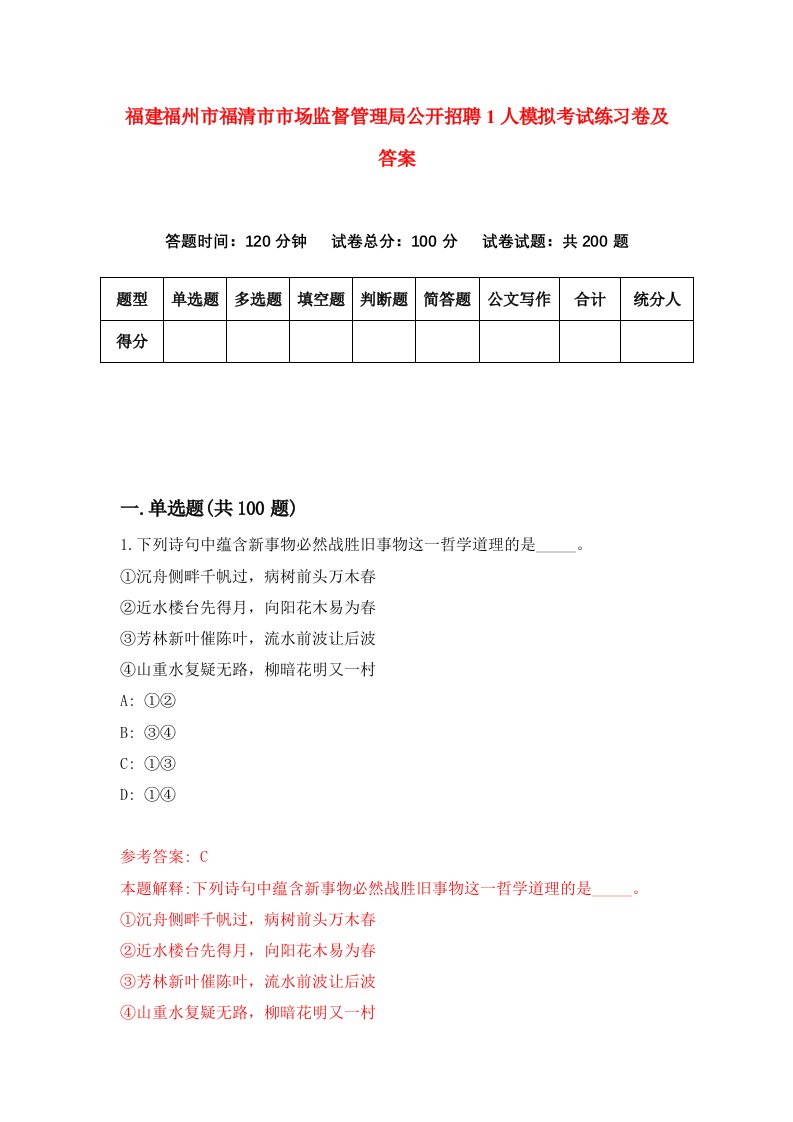 福建福州市福清市市场监督管理局公开招聘1人模拟考试练习卷及答案

答题时间：120分钟　试卷总分：100分　试卷试题：共200题

| 题型 | 单选题 | 多选题 | 填空题 | 判断题 | 简答题 | 公文写作 | 合计 | 统分人 |
|---|---|---|---|---|---|---|---|---|
| 得分 | | | | | | | | |

一.单选题(共100题)

1.下列诗句中蕴含新事物必然战胜旧事物这一哲学道理的是_____。
①沉舟侧畔千帆过，病树前头万木春
②近水楼台先得月，向阳花木易为春
③芳林新叶催陈叶，流水前波让后波
④山重水复疑无路，柳暗花明又一村
A: ①②
B: ③④
C: ①③
D: ①④

参考答案: C
本题解释:下列诗句中蕴含新事物必然战胜旧事物这一哲学道理的是_____。
①沉舟侧畔千帆过，病树前头万木春
②近水楼台先得月，向阳花木易为春
③芳林新叶催陈叶，流水前波让后波
④山重水复疑无路，柳暗花明又一村